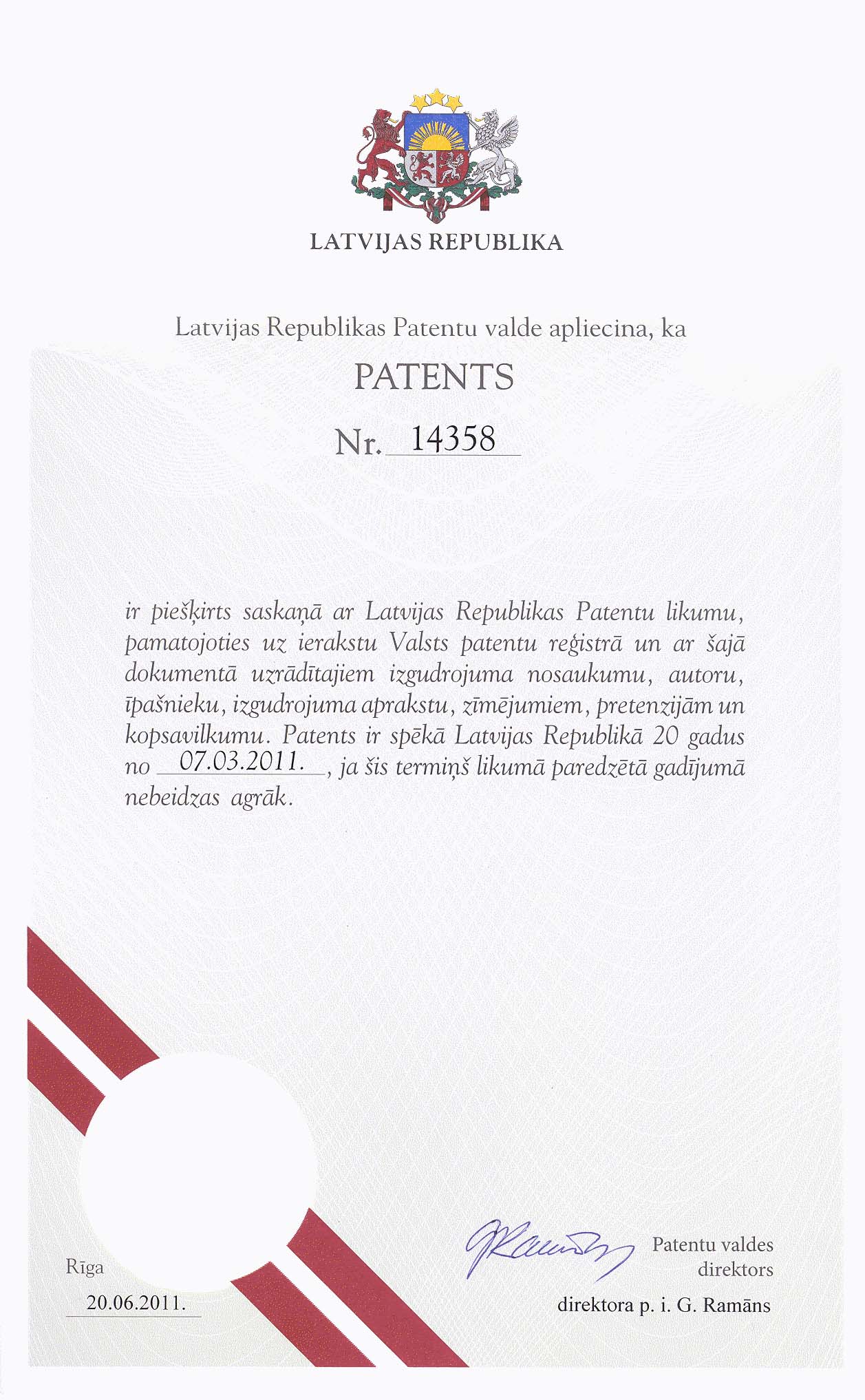 LATVIJAS REPUBLIKA

Latvijas Republikas Patentu valde apliecina, ka

PATENTS

Nr. 14358

ir piešķirts saskaņā ar Latvijas Republikas Patentu likumu, pamatojoties uz ierakstu Valsts patentu reģistrā un ar šajā dokumentā uzrādītajiem izgudrojuma nosaukumu, autoru, īpašnieku, izgudrojuma aprakstu, zīmējumiem, pretenzijām un kopsavilkumu. Patents ir spēkā Latvijas Republikā 20 gadus no 07.03.2011., ja šis termiņš likumā paredzētā gadījumā nebeidzas agrāk.

Rīga
20.06.2011.

Patentu valdes direktors

direktora p. i. G. Ramāns